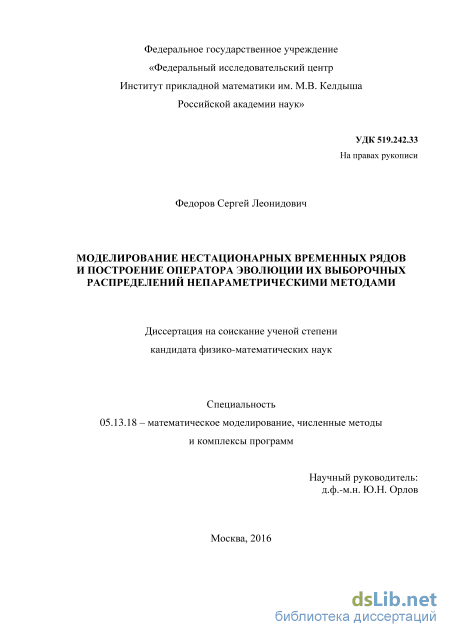 Федеральное государственное учреждение
«Федеральный исследовательский центр
Институт прикладной математики им. М.В. Келдыша
Российской академии наук»

УДК 519.242.33
На правах рукописи

Федоров Сергей Леонидович

МОДЕЛИРОВАНИЕ НЕСТАЦИОНАРНЫХ ВРЕМЕННЫХ РЯДОВ И ПОСТРОЕНИЕ ОПЕРАТОРА ЭВОЛЮЦИИ ИХ ВЫБОРОЧНЫХ РАСПРЕДЕЛЕНИЙ НЕПАРАМЕТРИЧЕСКИМИ МЕТОДАМИ

Диссертация на соискание ученой степени
кандидата физико-математических наук

Специальность
05.13.18 – математическое моделирование, численные методы
и комплексы программ

Научный руководитель:
д.ф.-м.н. Ю.Н. Орлов

Москва, 2016

dsLib.net
библиотека диссертаций